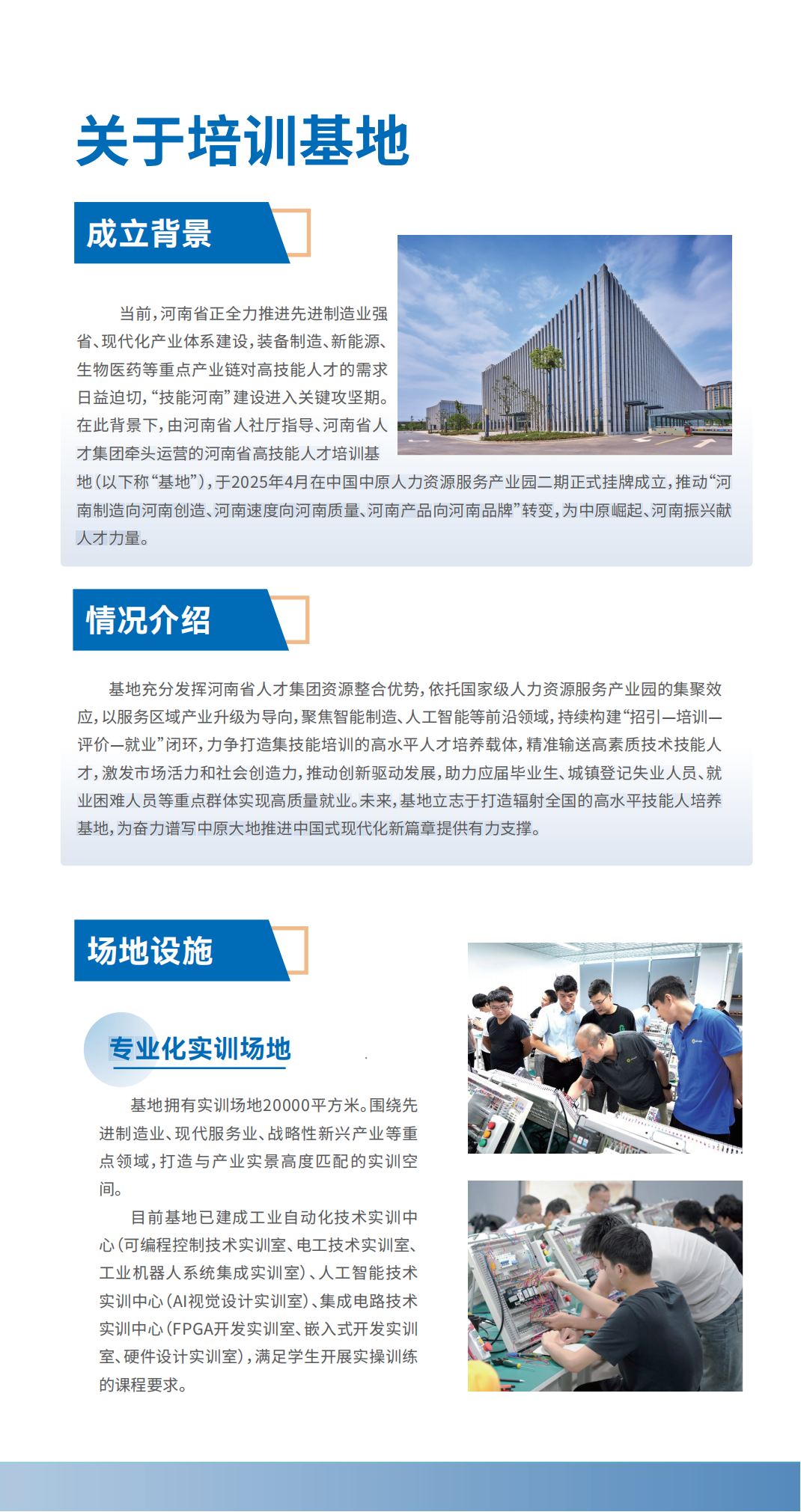 关于培训基地

成立背景

当前，河南省正全力推进先进制造业强省、现代化产业体系建设，装备制造、新能源、生物医药等重点产业链对高技能人才的需求日益迫切，“技能河南”建设进入关键攻坚期。在此背景下，由河南省人社厅指导、河南省人才集团牵头运营的河南省高技能人才培训基地（以下称“基地”），于2025年4月在中国中原人力资源服务产业园二期正式挂牌成立，推动“河南制造向河南创造、河南速度向河南质量、河南产品向河南品牌”转变，为中原崛起、河南振兴献人才力量。

情况介绍

基地充分发挥河南省人才集团资源整合优势，依托国家级人力资源服务产业园的集聚效应，以服务区域产业升级为导向，聚焦智能制造、人工智能等前沿领域，持续构建“招引—培训—评价—就业”闭环，力争打造集技能培训的高水平人才培养载体，精准输送高素质技术技能人才，激发市场活力和社会创造力，推动创新驱动发展，助力应届毕业生、城镇登记失业人员、就业困难人员等重点群体实现高质量就业。未来，基地立志于打造辐射全国的高水平技能人培养基地，为奋力谱写中原大地推进中国式现代化新篇章提供有力支撑。

场地设施

专业化实训场地

基地拥有实训场地20000平方米。围绕先进制造业、现代服务业、战略性新兴产业等重点领域，打造与产业实景高度匹配的实训空间。

目前基地已建成工业自动化技术实训中心（可编程控制技术实训室、电工技术实训室、工业机器人系统集成实训室）、人工智能技术实训中心（AI视觉设计实训室）、集成电路技术实训中心（FPGA开发实训室、嵌入式开发实训室、硬件设计实训室），满足学生开展实操训练的课程要求。